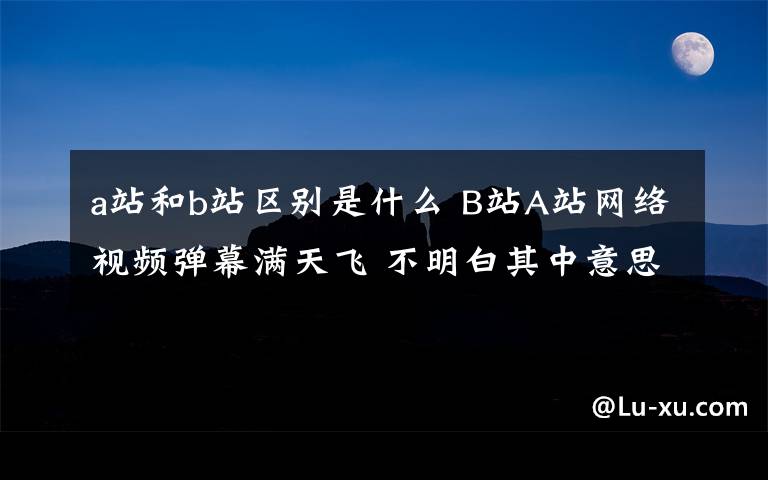 a站和b站区别是什么 B站A站网络视频弹幕满天飞 不明白其中意思

@Lu-xu.com